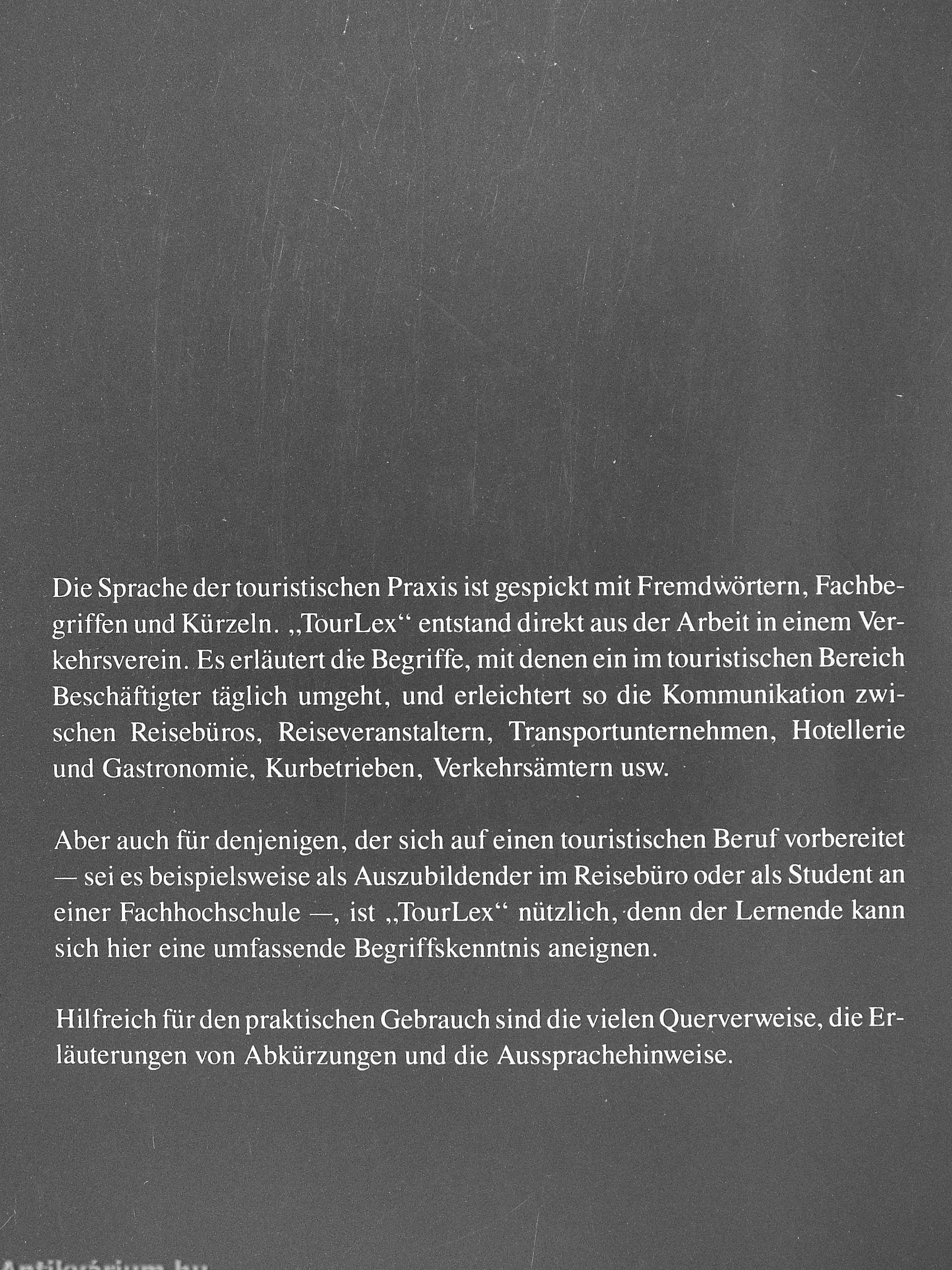 Die Sprache der touristischen Praxis ist gespickt mit Fremdwörtern, Fachbegriffen und Kürzeln. „TourLex“ entstand direkt aus der Arbeit in einem Verkehrsverein. Es erläutert die Begriffe, mit denen ein im touristischen Bereich Beschäftigter täglich umgeht, und erleichtert so die Kommunikation zwischen Reisebüros, Reiseveranstaltern, Transportunternehmen, Hotellerie und Gastronomie, Kurbetrieben, Verkehrsämtern usw.

Aber auch für denjenigen, der sich auf einen touristischen Beruf vorbereitet — sei es beispielsweise als Auszubildender im Reisebüro oder als Student an einer Fachhochschule —, ist „TourLex“ nützlich, denn der Lernende kann sich hier eine umfassende Begriffskenntnis aneignen.

Hilfreich für den praktischen Gebrauch sind die vielen Querverweise, die Erläuterungen von Abkürzungen und die Aussprachehinweise.

Antikvárium.hu